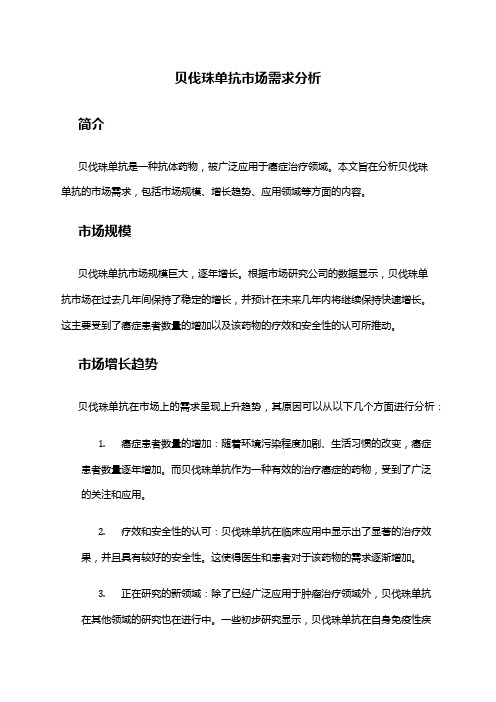 贝伐珠单抗市场需求分析

简介

贝伐珠单抗是一种抗体药物，被广泛应用于癌症治疗领域。本文旨在分析贝伐珠单抗的市场需求，包括市场规模、增长趋势、应用领域等方面的内容。

市场规模

贝伐珠单抗市场规模巨大，逐年增长。根据市场研究公司的数据显示，贝伐珠单抗市场在过去几年间保持了稳定的增长，并预计在未来几年内将继续保持快速增长。这主要受到了癌症患者数量的增加以及该药物的疗效和安全性的认可所推动。

市场增长趋势

贝伐珠单抗在市场上的需求呈现上升趋势，其原因可以从以下几个方面进行分析：

1. 癌症患者数量的增加：随着环境污染程度加剧、生活习惯的改变，癌症患者数量逐年增加。而贝伐珠单抗作为一种有效的治疗癌症的药物，受到了广泛的关注和应用。

2. 疗效和安全性的认可：贝伐珠单抗在临床应用中显示出了显著的治疗效果，并且具有较好的安全性。这使得医生和患者对于该药物的需求逐渐增加。

3. 正在研究的新领域：除了已经广泛应用于肿瘤治疗领域外，贝伐珠单抗在其他领域的研究也在进行中。一些初步研究显示，贝伐珠单抗在自身免疫性疾